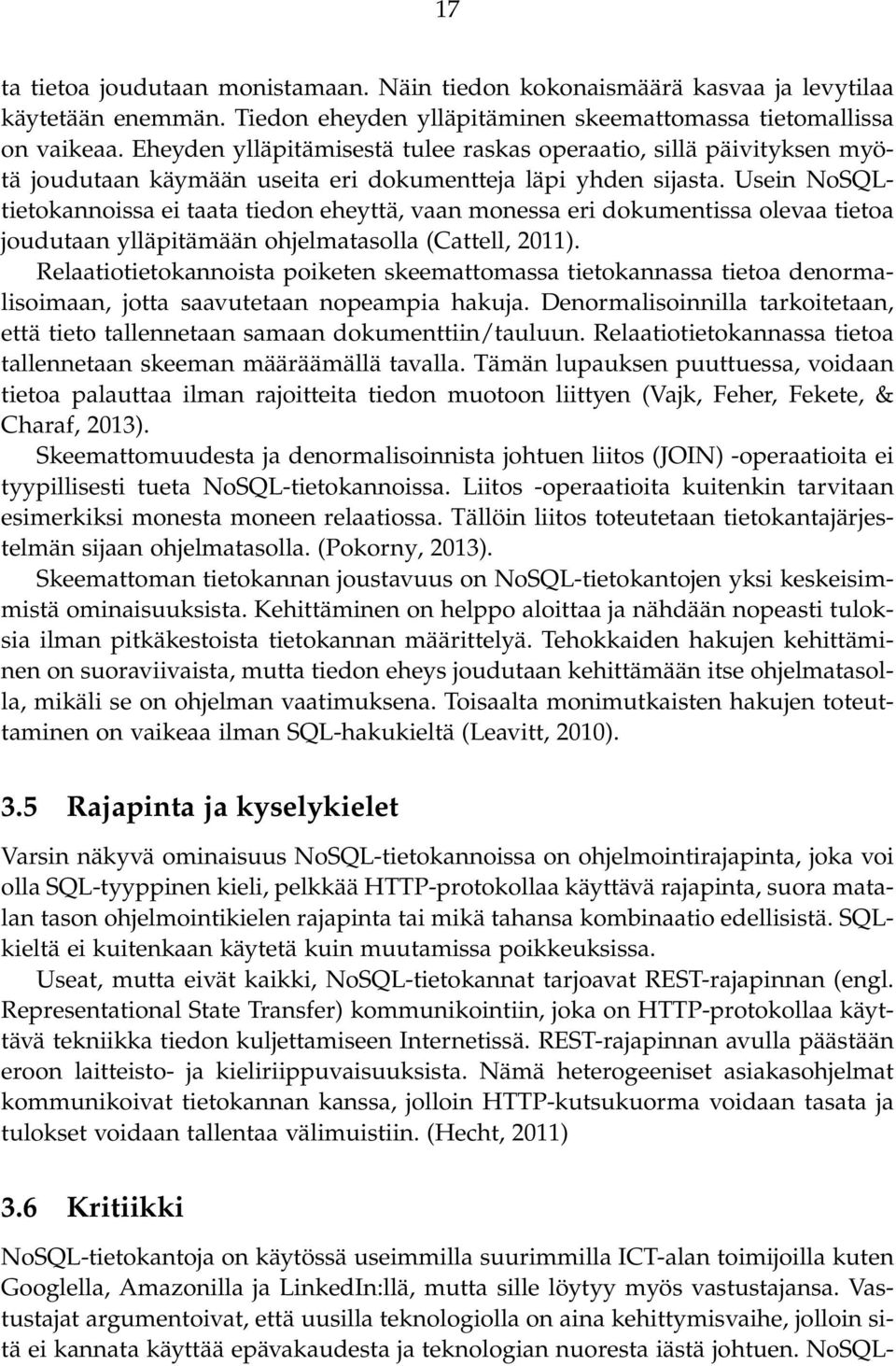 17

ta tietoa joudutaan monistamaan. Näin tiedon kokonaismäärä kasvaa ja levytilaa käytetään enemmän. Tiedon eheyden ylläpitäminen skeemattomassa tietomallissa on vaikeaa. Eheyden ylläpitämisestä tulee raskas operaatio, sillä päivityksen myötä joudutaan käymään useita eri dokumentteja läpi yhden sijasta. Usein NoSQL-tietokannoissa ei taata tiedon eheyttä, vaan monessa eri dokumentissa olevaa tietoa joudutaan ylläpitämään ohjelmatasolla (Cattell, 2011).

Relaatiotietokannoista poiketen skeemattomassa tietokannassa tietoa denormalisoimaan, jotta saavutetaan nopeampia hakuja. Denormalisoinnilla tarkoitetaan, että tieto tallennetaan samaan dokumenttiin/tauluun. Relaatiotietokannassa tietoa tallennetaan skeeman määräämällä tavalla. Tämän lupauksen puuttuessa, voidaan tietoa palauttaa ilman rajoitteita tiedon muotoon liittyen (Vajk, Feher, Fekete, & Charaf, 2013).

Skeemattomuudesta ja denormalisoinnista johtuen liitos (JOIN) -operaatioita ei tyypillisesti tueta NoSQL-tietokannoissa. Liitos -operaatioita kuitenkin tarvitaan esimerkiksi monesta moneen relaatiossa. Tällöin liitos toteutetaan tietokantajärjestelmän sijaan ohjelmatasolla. (Pokorny, 2013).

Skeemattoman tietokannan joustavuus on NoSQL-tietokantojen yksi keskeisimmistä ominaisuuksista. Kehittäminen on helppo aloittaa ja nähdään nopeasti tuloksia ilman pitkäkestoista tietokannan määrittelyä. Tehokkaiden hakujen kehittäminen on suoraviivaista, mutta tiedon eheys joudutaan kehittämään itse ohjelmatasolla, mikäli se on ohjelman vaatimuksena. Toisaalta monimutkaisten hakujen toteuttaminen on vaikeaa ilman SQL-hakukieltä (Leavitt, 2010).

3.5 Rajapinta ja kyselykielet

Varsin näkyvä ominaisuus NoSQL-tietokannoissa on ohjelmointirajapinta, joka voi olla SQL-tyyppinen kieli, pelkkää HTTP-protokollaa käyttävä rajapinta, suora matalan tason ohjelmointikielen rajapinta tai mikä tahansa kombinaatio edellisistä. SQL-kieltä ei kuitenkaan käytetä kuin muutamissa poikkeuksissa.

Useat, mutta eivät kaikki, NoSQL-tietokannat tarjoavat REST-rajapinnan (engl. Representational State Transfer) kommunikointiin, joka on HTTP-protokollaa käyttävä tekniikka tiedon kuljettamiseen Internetissä. REST-rajapinnan avulla päästään eroon laitteisto- ja kieliriippuvaisuuksista. Nämä heterogeeniset asiakasohjelmat kommunikoivat tietokannan kanssa, jolloin HTTP-kutsukuorma voidaan tasata ja tulokset voidaan tallentaa välimuistiin. (Hecht, 2011)

3.6 Kritiikki

NoSQL-tietokantoja on käytössä useimmilla suurimmilla ICT-alan toimijoilla kuten Googlella, Amazonilla ja LinkedIn:llä, mutta sille löytyy myös vastustajansa. Vastustajat argumentoivat, että uusilla teknologioilla on aina kehittymisvaihe, jolloin sitä ei kannata käyttää epävakaudesta ja teknologian nuoresta iästä johtuen. NoSQL-